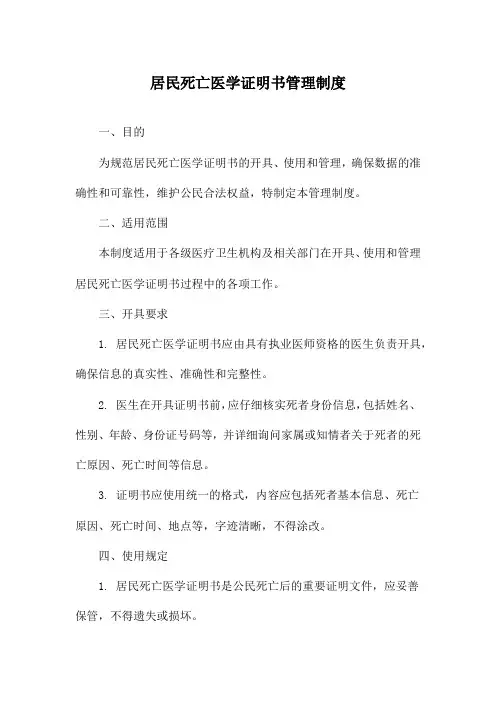 居民死亡医学证明书管理制度

一、目的

为规范居民死亡医学证明书的开具、使用和管理，确保数据的准确性和可靠性，维护公民合法权益，特制定本管理制度。

二、适用范围

本制度适用于各级医疗卫生机构及相关部门在开具、使用和管理居民死亡医学证明书过程中的各项工作。

三、开具要求

1. 居民死亡医学证明书应由具有执业医师资格的医生负责开具，确保信息的真实性、准确性和完整性。

2. 医生在开具证明书前，应仔细核实死者身份信息，包括姓名、性别、年龄、身份证号码等，并详细询问家属或知情者关于死者的死亡原因、死亡时间等信息。

3. 证明书应使用统一的格式，内容应包括死者基本信息、死亡原因、死亡时间、地点等，字迹清晰，不得涂改。

四、使用规定

1. 居民死亡医学证明书是公民死亡后的重要证明文件，应妥善保管，不得遗失或损坏。